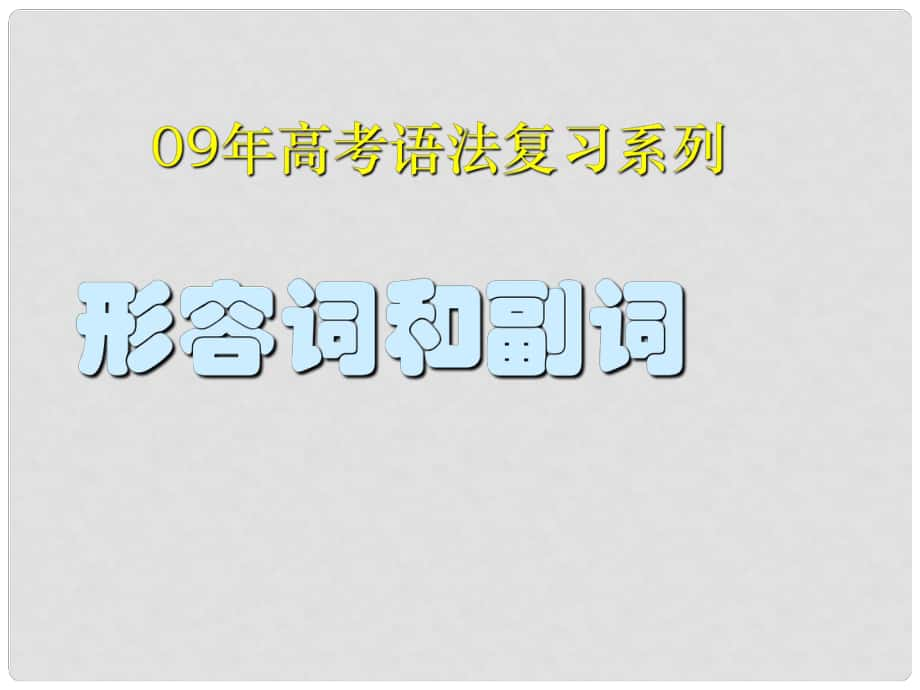 09年高考语法复习系列

形容词和副词